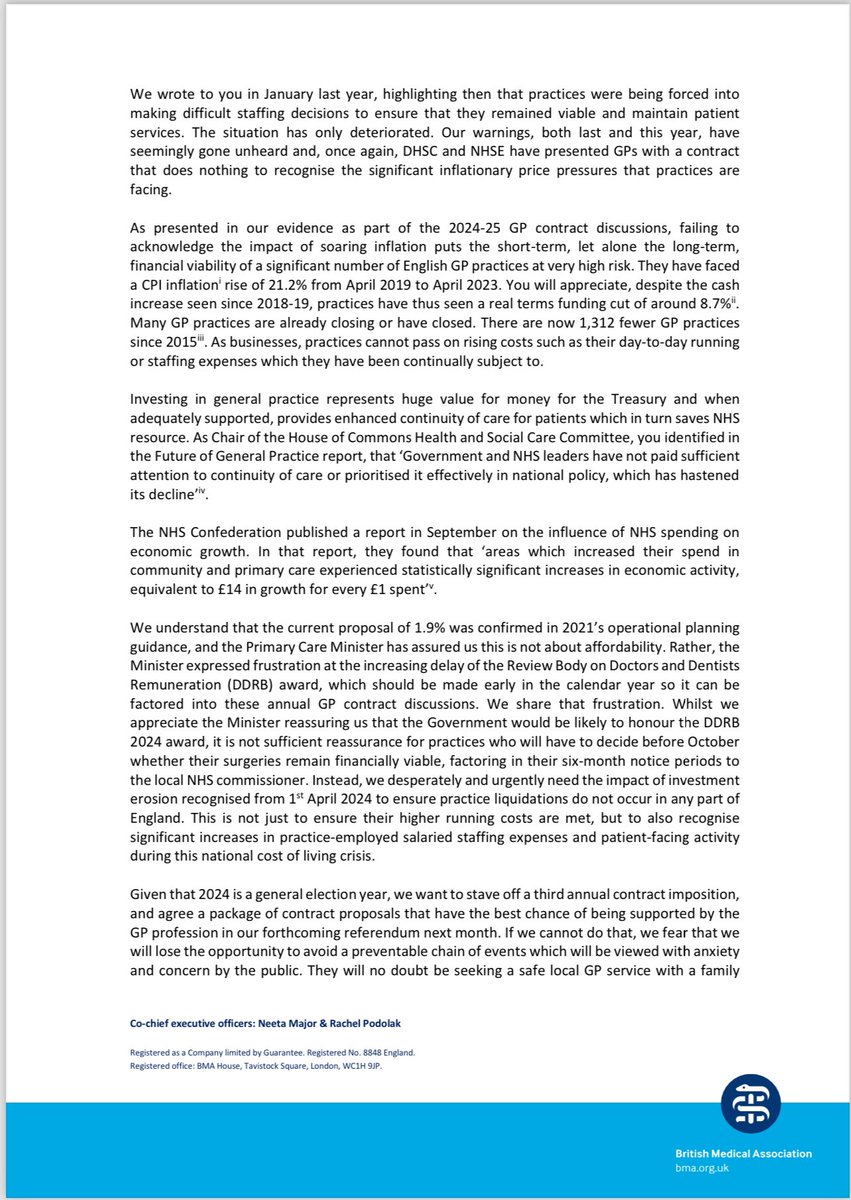 We wrote to you in January last year, highlighting then that practices were being forced into making difficult staffing decisions to ensure that they remained viable and maintain patient services. The situation has only deteriorated. Our warnings, both last and this year, have seemingly gone unheard and, once again, DHSC and NHSE have presented GPs with a contract that does nothing to recognise the significant inflationary price pressures that practices are facing.

As presented in our evidence as part of the 2024-25 GP contract discussions, failing to acknowledge the impact of soaring inflation puts the short-term, let alone the long-term, financial viability of a significant number of English GP practices at very high risk. They have faced a CPI inflation$^{i}$ rise of 21.2% from April 2019 to April 2023. You will appreciate, despite the cash increase seen since 2018-19, practices have thus seen a real terms funding cut of around 8.7%$^{ii}$. Many GP practices are already closing or have closed. There are now 1,312 fewer GP practices since 2015$^{iii}$. As businesses, practices cannot pass on rising costs such as their day-to-day running or staffing expenses which they have been continually subject to.

Investing in general practice represents huge value for money for the Treasury and when adequately supported, provides enhanced continuity of care for patients which in turn saves NHS resource. As Chair of the House of Commons Health and Social Care Committee, you identified in the Future of General Practice report, that 'Government and NHS leaders have not paid sufficient attention to continuity of care or prioritised it effectively in national policy, which has hastened its decline'$^{iv}$.

The NHS Confederation published a report in September on the influence of NHS spending on economic growth. In that report, they found that 'areas which increased their spend in community and primary care experienced statistically significant increases in economic activity, equivalent to £14 in growth for every £1 spent'$^{v}$.

We understand that the current proposal of 1.9% was confirmed in 2021's operational planning guidance, and the Primary Care Minister has assured us this is not about affordability. Rather, the Minister expressed frustration at the increasing delay of the Review Body on Doctors and Dentists Remuneration (DDRB) award, which should be made early in the calendar year so it can be factored into these annual GP contract discussions. We share that frustration. Whilst we appreciate the Minister reassuring us that the Government would be likely to honour the DDRB 2024 award, it is not sufficient reassurance for practices who will have to decide before October whether their surgeries remain financially viable, factoring in their six-month notice periods to the local NHS commissioner. Instead, we desperately and urgently need the impact of investment erosion recognised from 1$^{st}$ April 2024 to ensure practice liquidations do not occur in any part of England. This is not just to ensure their higher running costs are met, but to also recognise significant increases in practice-employed salaried staffing expenses and patient-facing activity during this national cost of living crisis.

Given that 2024 is a general election year, we want to stave off a third annual contract imposition, and agree a package of contract proposals that have the best chance of being supported by the GP profession in our forthcoming referendum next month. If we cannot do that, we fear that we will lose the opportunity to avoid a preventable chain of events which will be viewed with anxiety and concern by the public. They will no doubt be seeking a safe local GP service with a family

Co-chief executive officers: Neeta Major & Rachel Podolak

Registered as a Company limited by Guarantee. Registered No. 8848 England.
Registered office: BMA House, Tavistock Square, London, WC1H 9JP.

British Medical Association
bma.org.uk